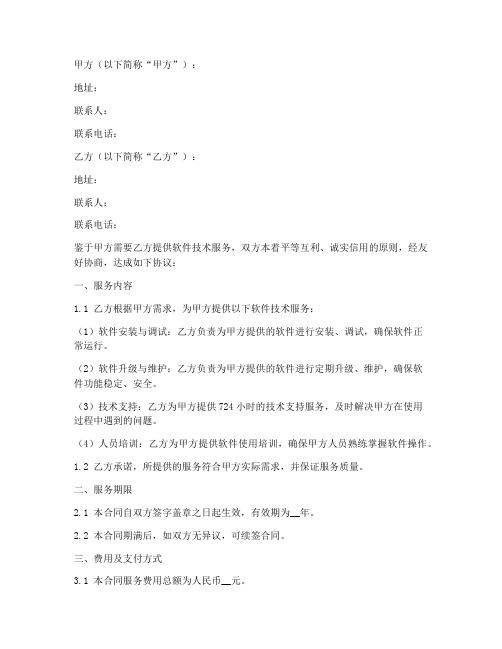 甲方（以下简称“甲方”）：

地址：

联系人：

联系电话：

乙方（以下简称“乙方”）：

地址：

联系人：

联系电话：

鉴于甲方需要乙方提供软件技术服务，双方本着平等互利、诚实信用的原则，经友好协商，达成如下协议：

一、服务内容

1.1 乙方根据甲方需求，为甲方提供以下软件技术服务：

（1）软件安装与调试：乙方负责为甲方提供的软件进行安装、调试，确保软件正常运行。

（2）软件升级与维护：乙方负责为甲方提供的软件进行定期升级、维护，确保软件功能稳定、安全。

（3）技术支持：乙方为甲方提供 724 小时的技术支持服务，及时解决甲方在使用过程中遇到的问题。

（4）人员培训：乙方为甲方提供软件使用培训，确保甲方人员熟练掌握软件操作。

1.2 乙方承诺，所提供的服务符合甲方实际需求，并保证服务质量。

二、服务期限

2.1 本合同自双方签字盖章之日起生效，有效期为__年。

2.2 本合同期满后，如双方无异议，可续签合同。

三、费用及支付方式

3.1 本合同服务费用总额为人民币__元。